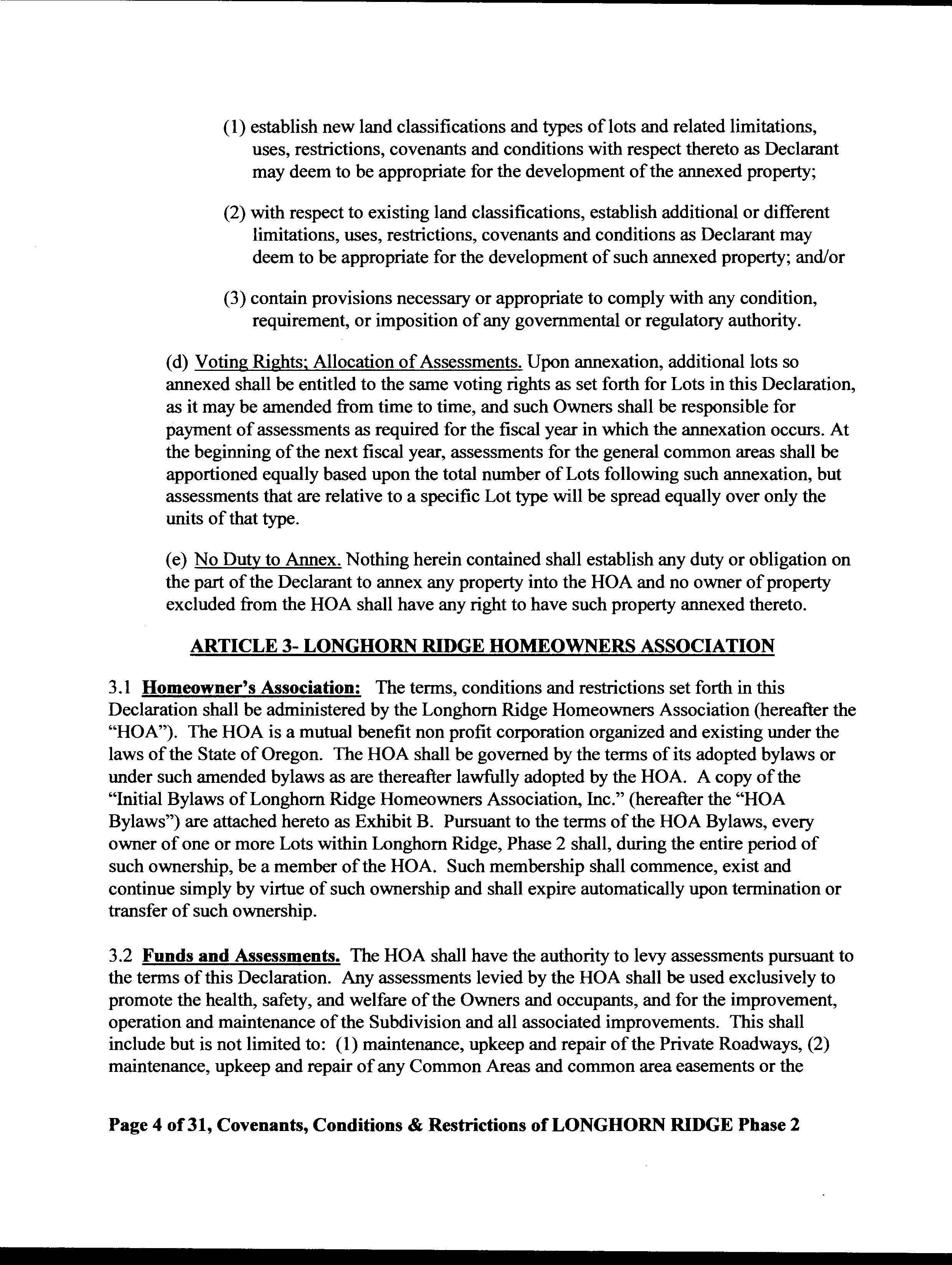 (1) establish new land classifications and types of lots and related limitations, uses, restrictions, covenants and conditions with respect thereto as Declarant may deem to be appropriate for the development of the annexed property;

(2) with respect to existing land classifications, establish additional or different limitations, uses, restrictions, covenants and conditions as Declarant may deem to be appropriate for the development of such annexed property; and/or

(3) contain provisions necessary or appropriate to comply with any condition, requirement, or imposition of any governmental or regulatory authority.

(d) Voting Rights; Allocation of Assessments. Upon annexation, additional lots so annexed shall be entitled to the same voting rights as set forth for Lots in this Declaration, as it may be amended from time to time, and such Owners shall be responsible for payment of assessments as required for the fiscal year in which the annexation occurs. At the beginning of the next fiscal year, assessments for the general common areas shall be apportioned equally based upon the total number of Lots following such annexation, but assessments that are relative to a specific Lot type will be spread equally over only the units of that type.

(e) No Duty to Annex. Nothing herein contained shall establish any duty or obligation on the part of the Declarant to annex any property into the HOA and no owner of property excluded from the HOA shall have any right to have such property annexed thereto.

ARTICLE 3- LONGHORN RIDGE HOMEOWNERS ASSOCIATION

3.1 Homeowner's Association: The terms, conditions and restrictions set forth in this Declaration shall be administered by the Longhorn Ridge Homeowners Association (hereafter the "HOA"). The HOA is a mutual benefit non profit corporation organized and existing under the laws of the State of Oregon. The HOA shall be governed by the terms of its adopted bylaws or under such amended bylaws as are thereafter lawfully adopted by the HOA. A copy of the "Initial Bylaws of Longhorn Ridge Homeowners Association, Inc." (hereafter the "HOA Bylaws") are attached hereto as Exhibit B. Pursuant to the terms of the HOA Bylaws, every owner of one or more Lots within Longhorn Ridge, Phase 2 shall, during the entire period of such ownership, be a member of the HOA. Such membership shall commence, exist and continue simply by virtue of such ownership and shall expire automatically upon termination or transfer of such ownership.

3.2 Funds and Assessments. The HOA shall have the authority to levy assessments pursuant to the terms of this Declaration. Any assessments levied by the HOA shall be used exclusively to promote the health, safety, and welfare of the Owners and occupants, and for the improvement, operation and maintenance of the Subdivision and all associated improvements. This shall include but is not limited to: (1) maintenance, upkeep and repair of the Private Roadways, (2) maintenance, upkeep and repair of any Common Areas and common area easements or the

Page 4 of 31, Covenants, Conditions & Restrictions of LONGHORN RIDGE Phase 2